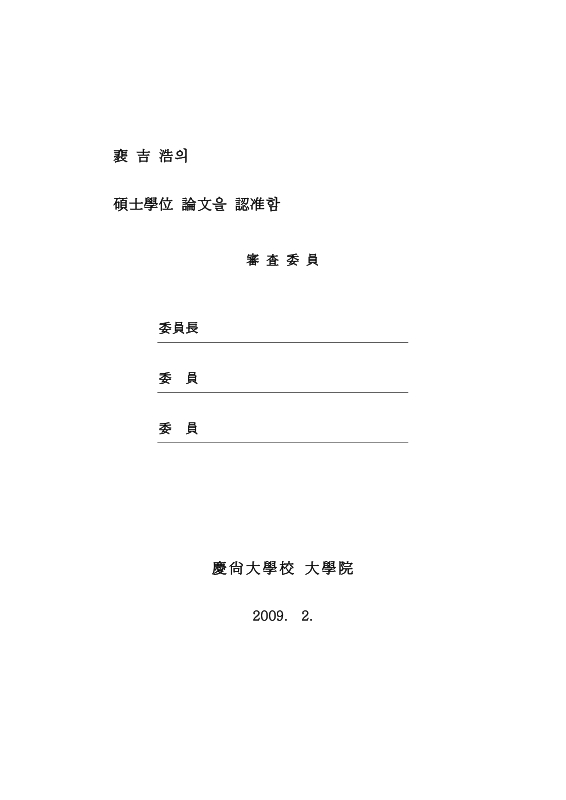 裵 吉 浩의

碩士學位 論文을 認准함

審 査 委 員

委員長

委　員

委　員

慶尙大學校 大學院

2009. 2.